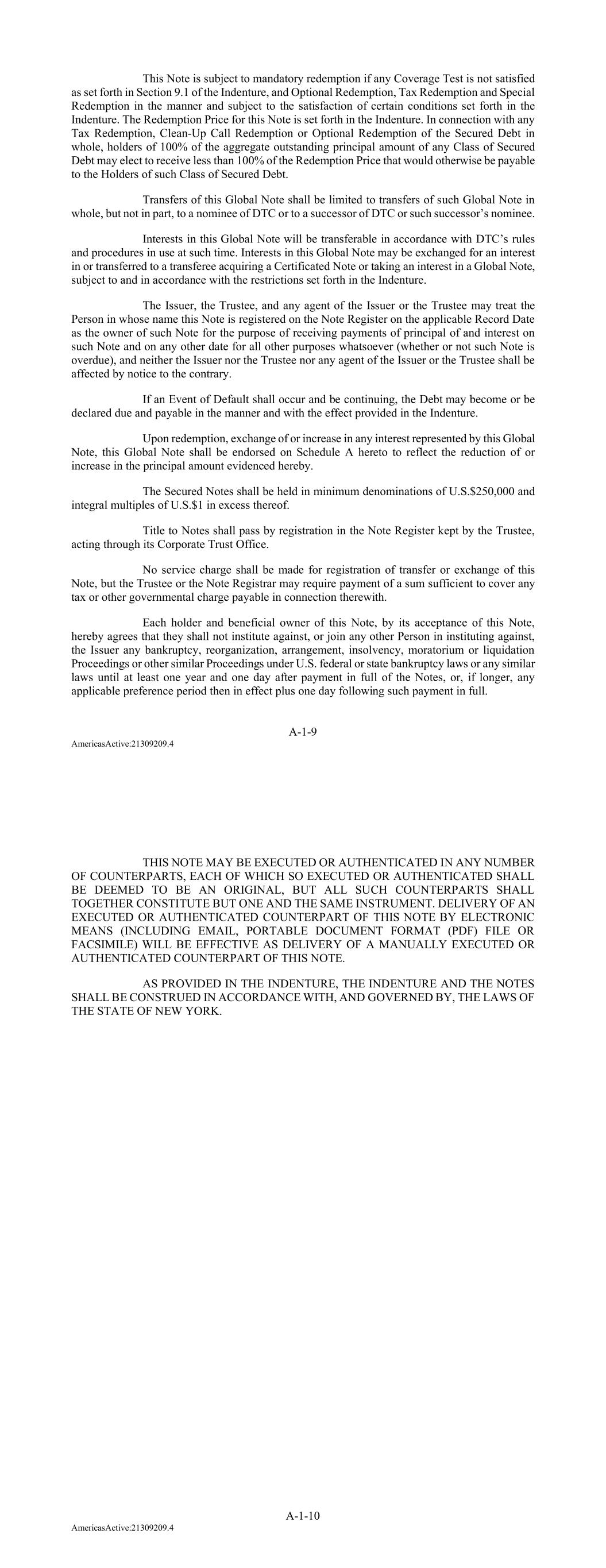 This Note is subject to mandatory redemption if any Coverage Test is not satisfied as set forth in Section 9.1 of the Indenture, and Optional Redemption, Tax Redemption and Special Redemption in the manner and subject to the satisfaction of certain conditions set forth in the Indenture. The Redemption Price for this Note is set forth in the Indenture. In connection with any Tax Redemption, Clean-Up Call Redemption or Optional Redemption of the Secured Debt in whole, holders of 100% of the aggregate outstanding principal amount of any Class of Secured Debt may elect to receive less than 100% of the Redemption Price that would otherwise be payable to the Holders of such Class of Secured Debt.

Transfers of this Global Note shall be limited to transfers of such Global Note in whole, but not in part, to a nominee of DTC or to a successor of DTC or such successor's nominee.

Interests in this Global Note will be transferable in accordance with DTC's rules and procedures in use at such time. Interests in this Global Note may be exchanged for an interest in or transferred to a transferee acquiring a Certificated Note or taking an interest in a Global Note, subject to and in accordance with the restrictions set forth in the Indenture.

The Issuer, the Trustee, and any agent of the Issuer or the Trustee may treat the Person in whose name this Note is registered on the Note Register on the applicable Record Date as the owner of such Note for the purpose of receiving payments of principal of and interest on such Note and on any other date for all other purposes whatsoever (whether or not such Note is overdue), and neither the Issuer nor the Trustee nor any agent of the Issuer or the Trustee shall be affected by notice to the contrary.

If an Event of Default shall occur and be continuing, the Debt may become or be declared due and payable in the manner and with the effect provided in the Indenture.

Upon redemption, exchange of or increase in any interest represented by this Global Note, this Global Note shall be endorsed on Schedule A hereto to reflect the reduction of or increase in the principal amount evidenced hereby.

The Secured Notes shall be held in minimum denominations of U.S.$250,000 and integral multiples of U.S.$1 in excess thereof.

Title to Notes shall pass by registration in the Note Register kept by the Trustee, acting through its Corporate Trust Office.

No service charge shall be made for registration of transfer or exchange of this Note, but the Trustee or the Note Registrar may require payment of a sum sufficient to cover any tax or other governmental charge payable in connection therewith.

Each holder and beneficial owner of this Note, by its acceptance of this Note, hereby agrees that they shall not institute against, or join any other Person in instituting against, the Issuer any bankruptcy, reorganization, arrangement, insolvency, moratorium or liquidation Proceedings or other similar Proceedings under U.S. federal or state bankruptcy laws or any similar laws until at least one year and one day after payment in full of the Notes, or, if longer, any applicable preference period then in effect plus one day following such payment in full.

A-1-9

AmericasActive:21309209.4

THIS NOTE MAY BE EXECUTED OR AUTHENTICATED IN ANY NUMBER OF COUNTERPARTS, EACH OF WHICH SO EXECUTED OR AUTHENTICATED SHALL BE DEEMED TO BE AN ORIGINAL, BUT ALL SUCH COUNTERPARTS SHALL TOGETHER CONSTITUTE BUT ONE AND THE SAME INSTRUMENT. DELIVERY OF AN EXECUTED OR AUTHENTICATED COUNTERPART OF THIS NOTE BY ELECTRONIC MEANS (INCLUDING EMAIL, PORTABLE DOCUMENT FORMAT (PDF) FILE OR FACSIMILE) WILL BE EFFECTIVE AS DELIVERY OF A MANUALLY EXECUTED OR AUTHENTICATED COUNTERPART OF THIS NOTE.

AS PROVIDED IN THE INDENTURE, THE INDENTURE AND THE NOTES SHALL BE CONSTRUED IN ACCORDANCE WITH, AND GOVERNED BY, THE LAWS OF THE STATE OF NEW YORK.

A-1-10

AmericasActive:21309209.4